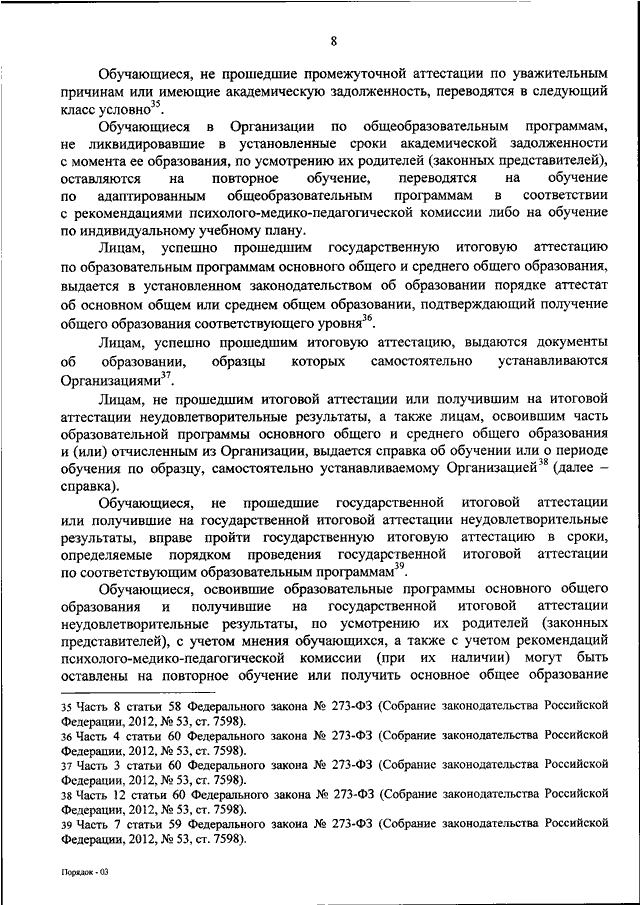 8

Обучающиеся, не прошедшие промежуточной аттестации по уважительным причинам или имеющие академическую задолженность, переводятся в следующий класс условно$^{35}$.

Обучающиеся в Организации по общеобразовательным программам, не ликвидировавшие в установленные сроки академической задолженности с момента ее образования, по усмотрению их родителей (законных представителей), оставляются на повторное обучение, переводятся на обучение по адаптированным общеобразовательным программам в соответствии с рекомендациями психолого-медико-педагогической комиссии либо на обучение по индивидуальному учебному плану.

Лицам, успешно прошедшим государственную итоговую аттестацию по образовательным программам основного общего и среднего общего образования, выдается в установленном законодательством об образовании порядке аттестат об основном общем или среднем общем образовании, подтверждающий получение общего образования соответствующего уровня$^{36}$.

Лицам, успешно прошедшим итоговую аттестацию, выдаются документы об образовании, образцы которых самостоятельно устанавливаются Организациями$^{37}$.

Лицам, не прошедшим итоговой аттестации или получившим на итоговой аттестации неудовлетворительные результаты, а также лицам, освоившим часть образовательной программы основного общего и среднего общего образования и (или) отчисленным из Организации, выдается справка об обучении или о периоде обучения по образцу, самостоятельно устанавливаемому Организацией$^{38}$ (далее – справка).

Обучающиеся, не прошедшие государственной итоговой аттестации или получившие на государственной итоговой аттестации неудовлетворительные результаты, вправе пройти государственную итоговую аттестацию в сроки, определяемые порядком проведения государственной итоговой аттестации по соответствующим образовательным программам$^{39}$.

Обучающиеся, освоившие образовательные программы основного общего образования и получившие на государственной итоговой аттестации неудовлетворительные результаты, по усмотрению их родителей (законных представителей), с учетом мнения обучающихся, а также с учетом рекомендаций психолого-медико-педагогической комиссии (при их наличии) могут быть оставлены на повторное обучение или получить основное общее образование

35 Часть 8 статьи 58 Федерального закона № 273-ФЗ (Собрание законодательства Российской Федерации, 2012, № 53, ст. 7598).
36 Часть 4 статьи 60 Федерального закона № 273-ФЗ (Собрание законодательства Российской Федерации, 2012, № 53, ст. 7598).
37 Часть 3 статьи 60 Федерального закона № 273-ФЗ (Собрание законодательства Российской Федерации, 2012, № 53, ст. 7598).
38 Часть 12 статьи 60 Федерального закона № 273-ФЗ (Собрание законодательства Российской Федерации, 2012, № 53, ст. 7598).
39 Часть 7 статьи 59 Федерального закона № 273-ФЗ (Собрание законодательства Российской Федерации, 2012, № 53, ст. 7598).

Порядок - 03